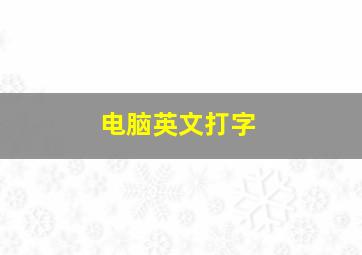 电脑英文打字